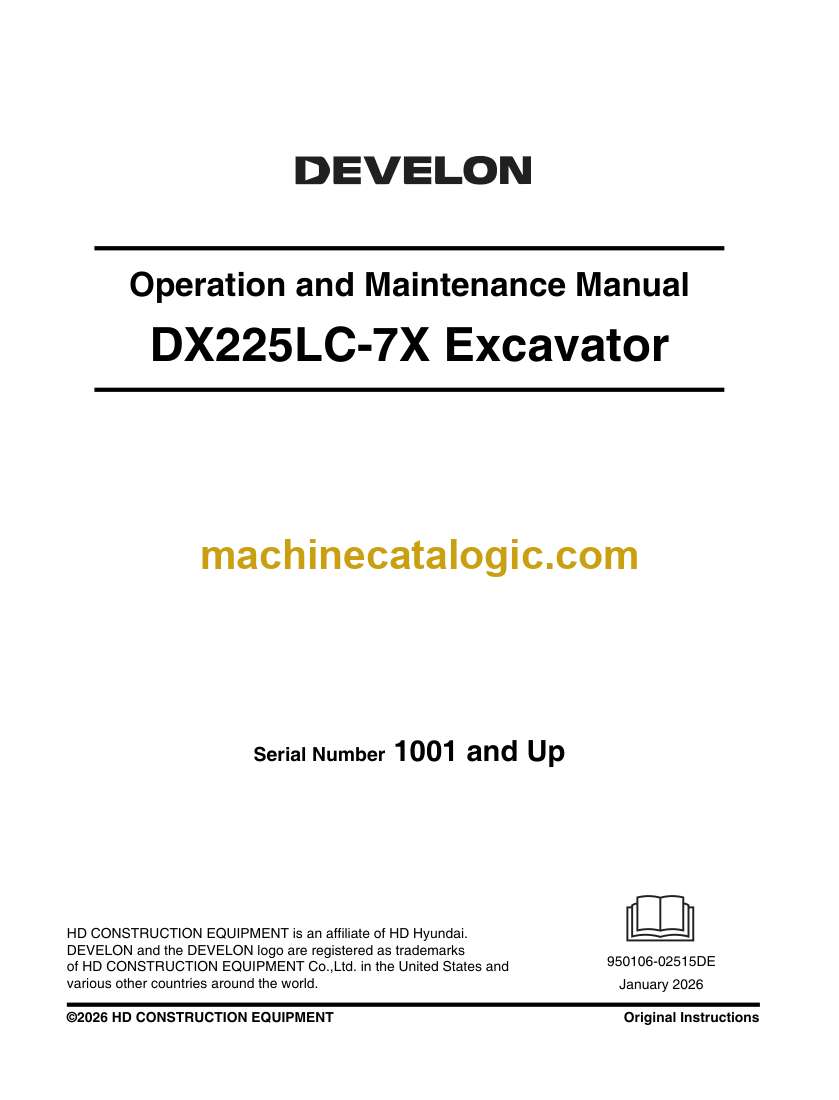 DEVELON

Operation and Maintenance Manual

DX225LC-7X Excavator

machinecatalogic.com

Serial Number 1001 and Up

HD CONSTRUCTION EQUIPMENT is an affiliate of HD Hyundai. DEVELON and the DEVELON logo are registered as trademarks of HD CONSTRUCTION EQUIPMENT Co.,Ltd. in the United States and various other countries around the world.

950106-02515DE

January 2026

©2026 HD CONSTRUCTION EQUIPMENT

Original Instructions